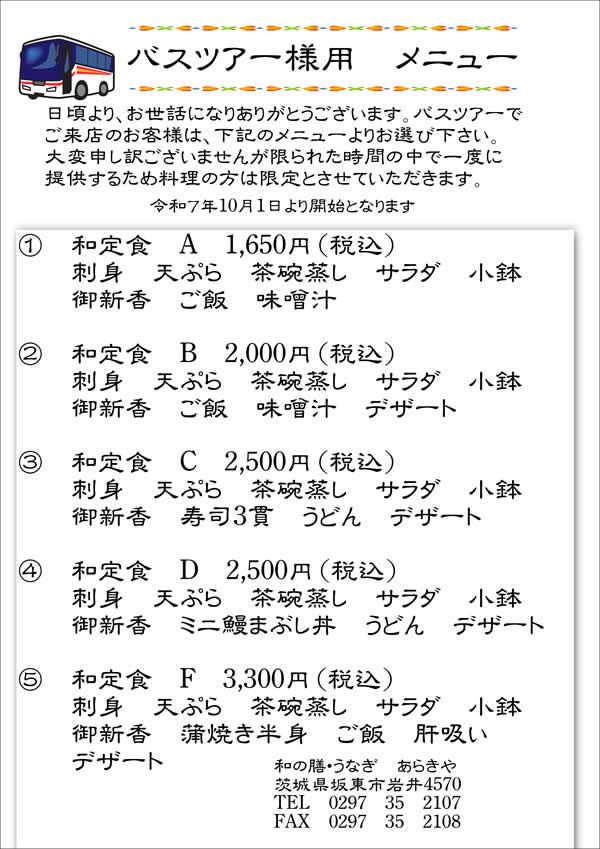 バスツアー様用　メニュー

日頃より、お世話になりありがとうございます。バスツアーでご来店のお客様は、下記のメニューよりお選び下さい。大変申し訳ございませんが限られた時間の中で一度に提供するため料理の方は限定とさせていただきます。

令和7年10月1日より開始となります

① 和定食 A 1,650円(税込)
刺身 天ぷら 茶碗蒸し サラダ 小鉢
御新香 ご飯 味噌汁

② 和定食 B 2,000円(税込)
刺身 天ぷら 茶碗蒸し サラダ 小鉢
御新香 ご飯 味噌汁 デザート

③ 和定食 C 2,500円(税込)
刺身 天ぷら 茶碗蒸し サラダ 小鉢
御新香 寿司3貫 うどん デザート

④ 和定食 D 2,500円(税込)
刺身 天ぷら 茶碗蒸し サラダ 小鉢
御新香 ミニ鰻まぶし丼 うどん デザート

⑤ 和定食 F 3,300円(税込)
刺身 天ぷら 茶碗蒸し サラダ 小鉢
御新香 蒲焼き半身 ご飯 肝吸い
デザート

和の膳・うなぎ あらきや
茨城県坂東市岩井4570
TEL 0297 35 2107
FAX 0297 35 2108